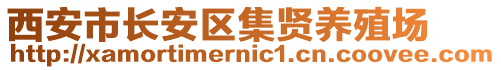 西安市长安区集贤养殖场
http://xamortimernic1.cn.coovee.com